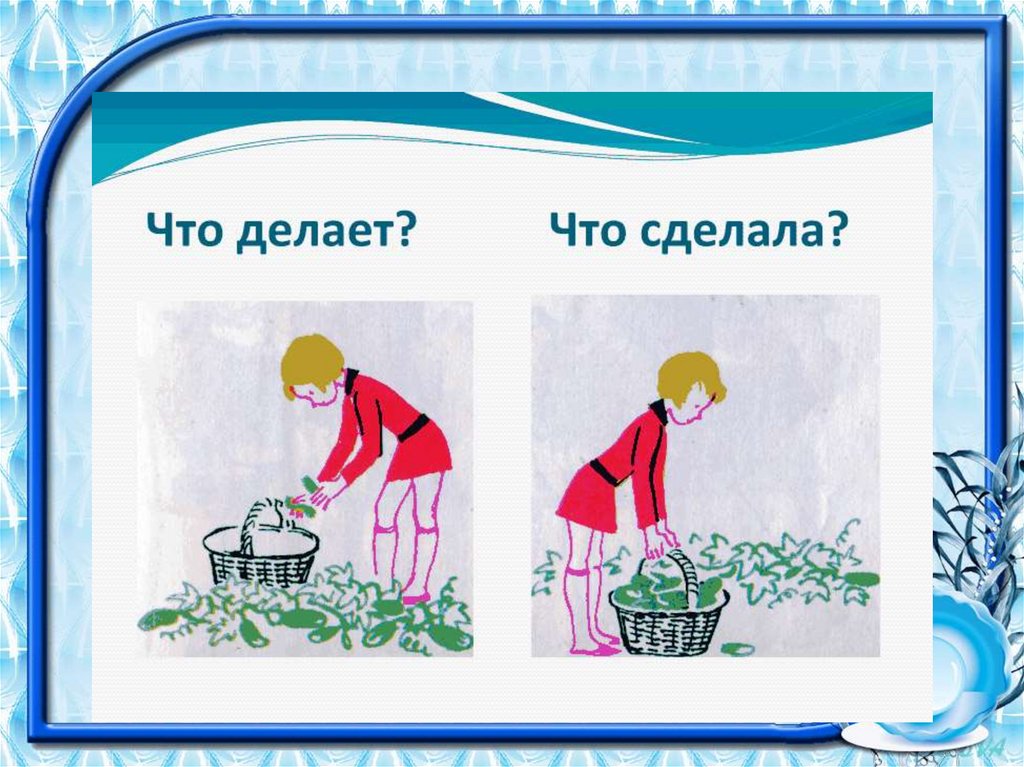 Что делает?

Что сделала?